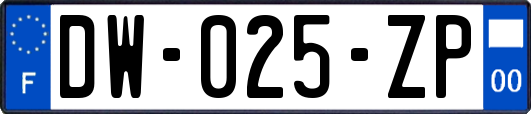 F
DW-025-ZP
00